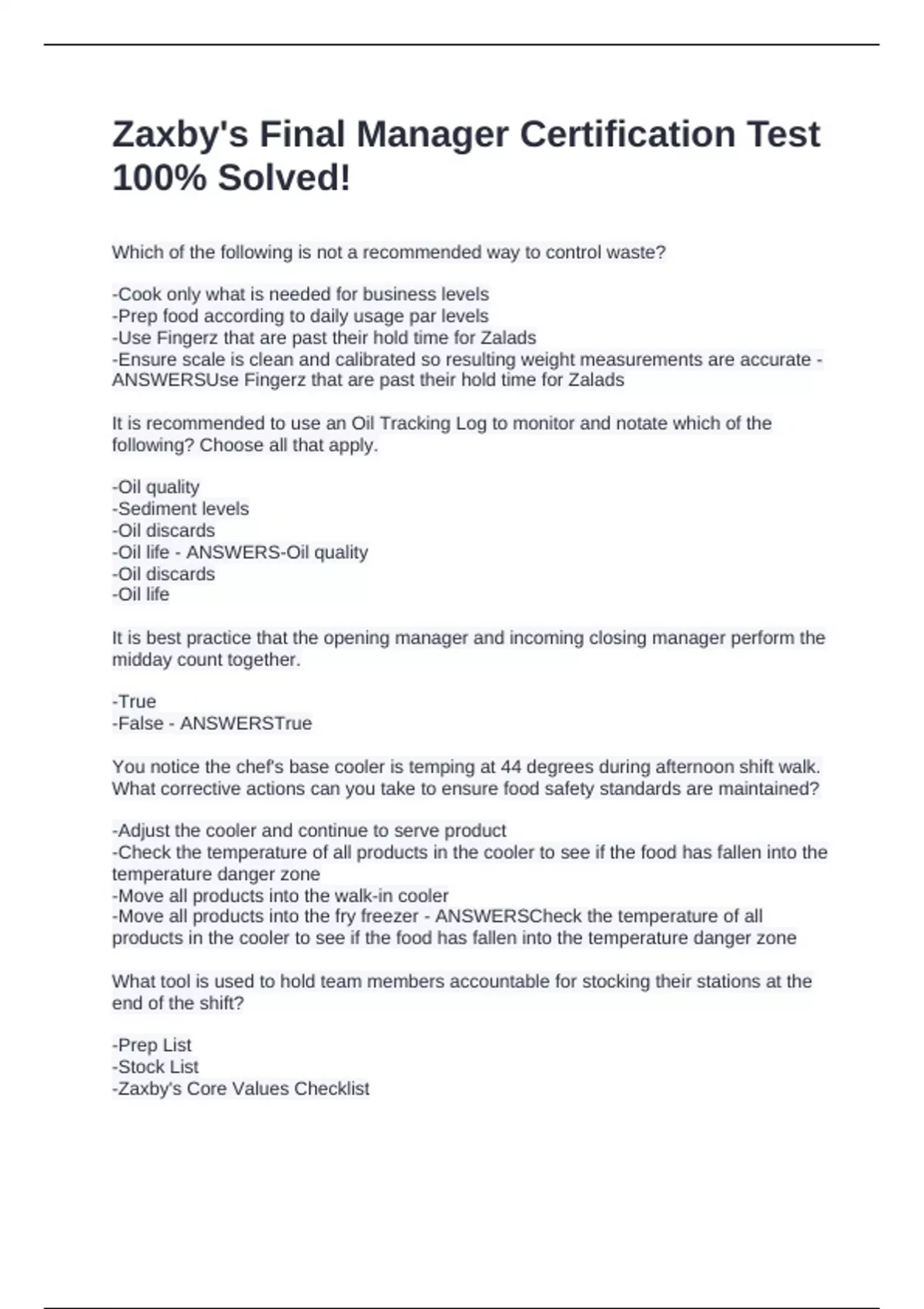 Zaxby's Final Manager Certification Test 100% Solved!

Which of the following is not a recommended way to control waste?

-Cook only what is needed for business levels
-Prep food according to daily usage par levels
-Use Fingerz that are past their hold time for Zalads
-Ensure scale is clean and calibrated so resulting weight measurements are accurate - ANSWERSUse Fingerz that are past their hold time for Zalads

It is recommended to use an Oil Tracking Log to monitor and notate which of the following? Choose all that apply.

-Oil quality
-Sediment levels
-Oil discards
-Oil life - ANSWERS-Oil quality
-Oil discards
-Oil life

It is best practice that the opening manager and incoming closing manager perform the midday count together.

-True
-False - ANSWERSTrue

You notice the chef's base cooler is temping at 44 degrees during afternoon shift walk. What corrective actions can you take to ensure food safety standards are maintained?

-Adjust the cooler and continue to serve product
-Check the temperature of all products in the cooler to see if the food has fallen into the temperature danger zone
-Move all products into the walk-in cooler
-Move all products into the fry freezer - ANSWERSCheck the temperature of all products in the cooler to see if the food has fallen into the temperature danger zone

What tool is used to hold team members accountable for stocking their stations at the end of the shift?

-Prep List
-Stock List
-Zaxby's Core Values Checklist